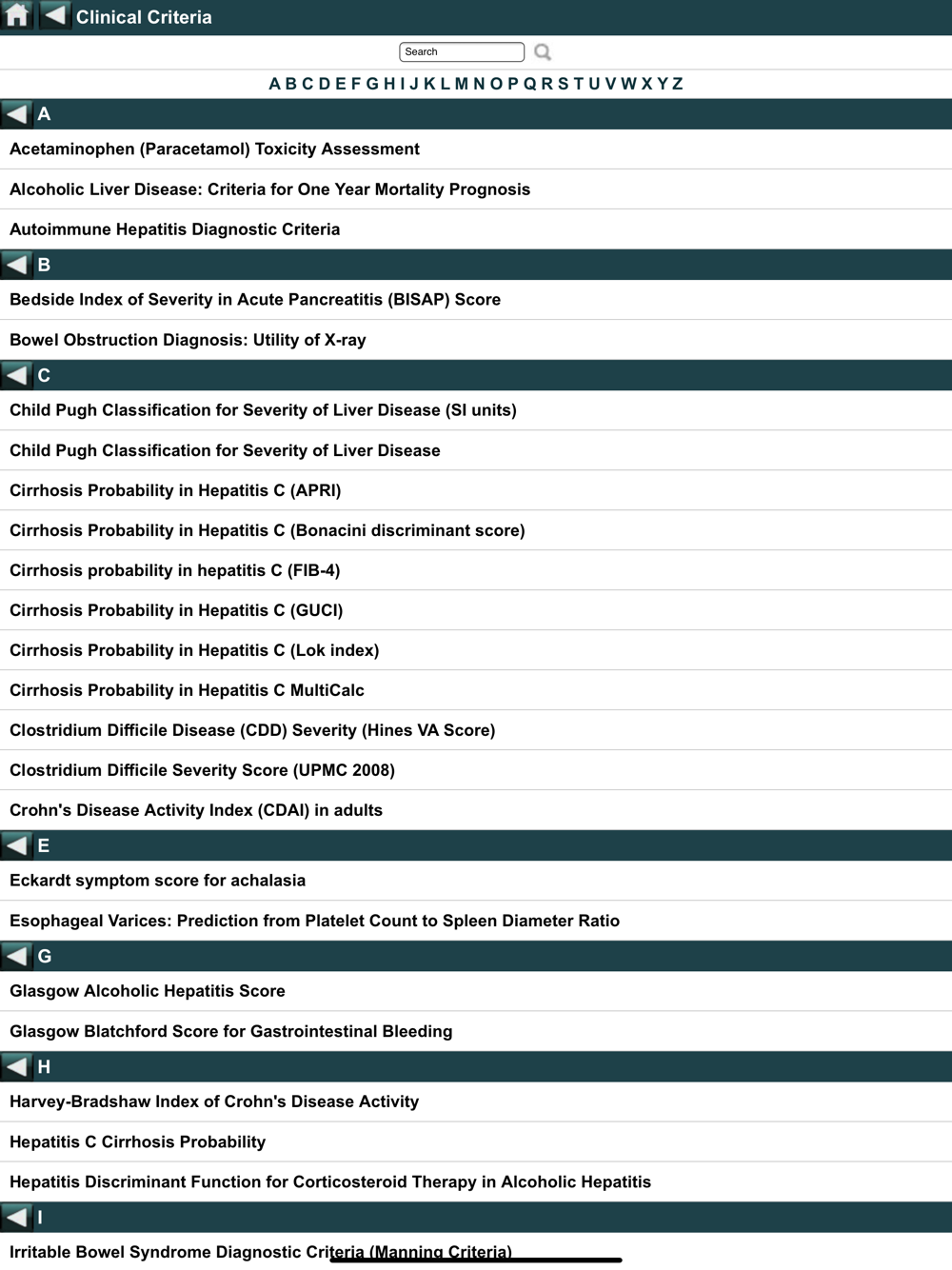 Clinical Criteria

Search

A B C D E F G H I J K L M N O P Q R S T U V W X Y Z

A

Acetaminophen (Paracetamol) Toxicity Assessment

Alcoholic Liver Disease: Criteria for One Year Mortality Prognosis

Autoimmune Hepatitis Diagnostic Criteria

B

Bedside Index of Severity in Acute Pancreatitis (BISAP) Score

Bowel Obstruction Diagnosis: Utility of X-ray

C

Child Pugh Classification for Severity of Liver Disease (SI units)

Child Pugh Classification for Severity of Liver Disease

Cirrhosis Probability in Hepatitis C (APRI)

Cirrhosis Probability in Hepatitis C (Bonacini discriminant score)

Cirrhosis probability in hepatitis C (FIB-4)

Cirrhosis Probability in Hepatitis C (GUCI)

Cirrhosis Probability in Hepatitis C (Lok index)

Cirrhosis Probability in Hepatitis C MultiCalc

Clostridium Difficile Disease (CDD) Severity (Hines VA Score)

Clostridium Difficile Severity Score (UPMC 2008)

Crohn's Disease Activity Index (CDAI) in adults

E

Eckardt symptom score for achalasia

Esophageal Varices: Prediction from Platelet Count to Spleen Diameter Ratio

G

Glasgow Alcoholic Hepatitis Score

Glasgow Blatchford Score for Gastrointestinal Bleeding

H

Harvey-Bradshaw Index of Crohn's Disease Activity

Hepatitis C Cirrhosis Probability

Hepatitis Discriminant Function for Corticosteroid Therapy in Alcoholic Hepatitis

I

Irritable Bowel Syndrome Diagnostic Criteria (Manning Criteria)